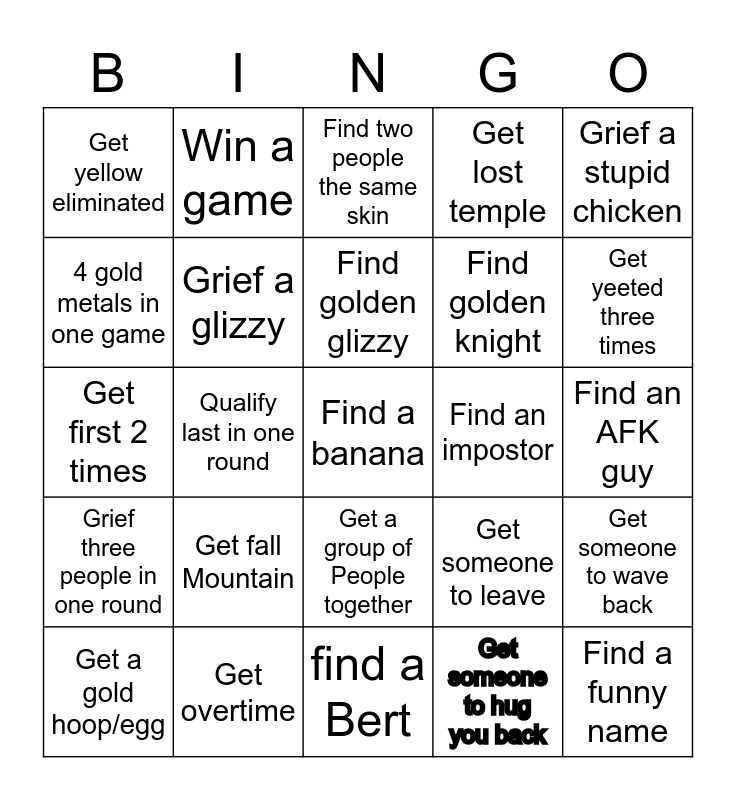 | B | I | N | G | O |
|---|---|---|---|---|
| Get yellow eliminated | Win a game | Find two people the same skin | Get lost temple | Grief a stupid chicken |
| 4 gold metals in one game | Grief a glizzy | Find golden glizzy | Find golden knight | Get yeeted three times |
| Get first 2 times | Qualify last in one round | Find a banana | Find an impostor | Find an AFK guy |
| Grief three people in one round | Get fall Mountain | Get a group of People together | Get someone to leave | Get someone to wave back |
| Get a gold hoop/egg | Get overtime | find a Bert | Get someone to hug you back | Find a funny name |